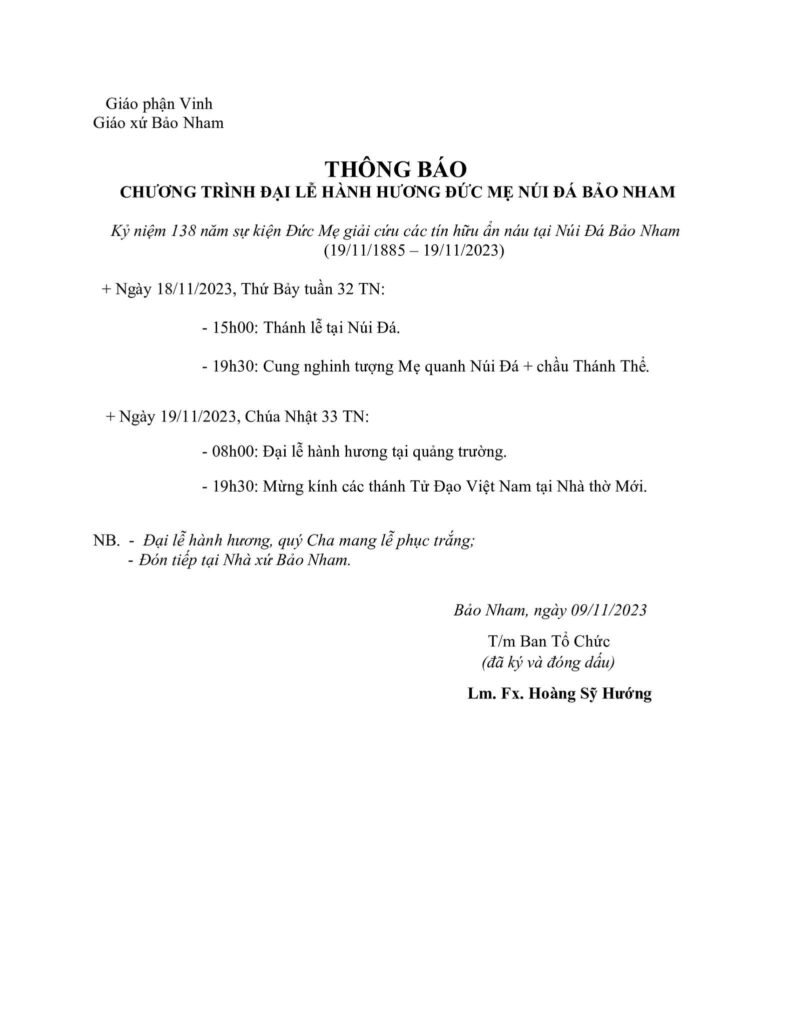 Giáo phận Vinh
Giáo xứ Bảo Nham

THÔNG BÁO
CHƯƠNG TRÌNH ĐẠI LỄ HÀNH HƯƠNG ĐỨC MẸ NÚI ĐÁ BẢO NHAM

Kỷ niệm 138 năm sự kiện Đức Mẹ giải cứu các tín hữu ẩn náu tại Núi Đá Bảo Nham
(19/11/1885 – 19/11/2023)

+ Ngày 18/11/2023, Thứ Bảy tuần 32 TN:

- 15h00: Thánh lễ tại Núi Đá.

- 19h30: Cung nghinh tượng Mẹ quanh Núi Đá + chầu Thánh Thể.

+ Ngày 19/11/2023, Chúa Nhật 33 TN:

- 08h00: Đại lễ hành hương tại quảng trường.

- 19h30: Mừng kính các thánh Tử Đạo Việt Nam tại Nhà thờ Mới.

NB. - Đại lễ hành hương, quý Cha mang lễ phục trắng;
- Đón tiếp tại Nhà xứ Bảo Nham.

Bảo Nham, ngày 09/11/2023

T/m Ban Tổ Chức
(đã ký và đóng dấu)

Lm. Fx. Hoàng Sỹ Hướng